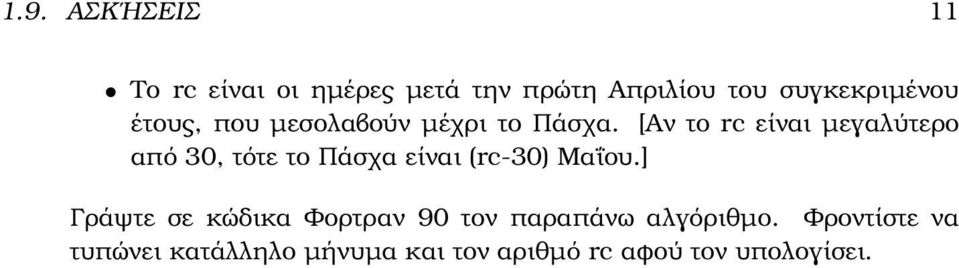 1.9. ΑΣΚΉΣΕΙΣ 11

• Το rc είναι οι ημέρες μετά την πρώτη Απριλίου του συγκεκριμένου έτους, που μεσολαβούν μέχρι το Πάσχα. [Αν το rc είναι μεγαλύτερο από 30, τότε το Πάσχα είναι (rc-30) Μαΐου.]

Γράψτε σε κώδικα Φορτραν 90 τον παραπάνω αλγόριθμο. Φροντίστε να τυπώνει κατάλληλο μήνυμα και τον αριθμό rc αφού τον υπολογίσει.